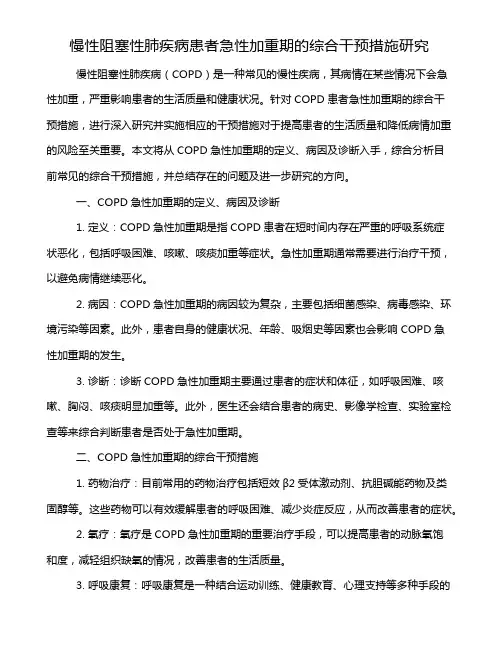 慢性阻塞性肺疾病患者急性加重期的综合干预措施研究

慢性阻塞性肺疾病（COPD）是一种常见的慢性疾病，其病情在某些情况下会急性加重，严重影响患者的生活质量和健康状况。针对 COPD 患者急性加重期的综合干预措施，进行深入研究并实施相应的干预措施对于提高患者的生活质量和降低病情加重的风险至关重要。本文将从 COPD 急性加重期的定义、病因及诊断入手，综合分析目前常见的综合干预措施，并总结存在的问题及进一步研究的方向。

一、COPD 急性加重期的定义、病因及诊断

1. 定义：COPD 急性加重期是指 COPD 患者在短时间内存在严重的呼吸系统症状恶化，包括呼吸困难、咳嗽、咳痰加重等症状。急性加重期通常需要进行治疗干预，以避免病情继续恶化。

2. 病因：COPD 急性加重期的病因较为复杂，主要包括细菌感染、病毒感染、环境污染等因素。此外，患者自身的健康状况、年龄、吸烟史等因素也会影响 COPD 急性加重期的发生。

3. 诊断：诊断 COPD 急性加重期主要通过患者的症状和体征，如呼吸困难、咳嗽、胸闷、咳痰明显加重等。此外，医生还会结合患者的病史、影像学检查、实验室检查等来综合判断患者是否处于急性加重期。

二、COPD 急性加重期的综合干预措施

1. 药物治疗：目前常用的药物治疗包括短效 β2 受体激动剂、抗胆碱能药物及类固醇等。这些药物可以有效缓解患者的呼吸困难、减少炎症反应，从而改善患者的症状。

2. 氧疗：氧疗是 COPD 急性加重期的重要治疗手段，可以提高患者的动脉氧饱和度，减轻组织缺氧的情况，改善患者的生活质量。

3. 呼吸康复：呼吸康复是一种结合运动训练、健康教育、心理支持等多种手段的